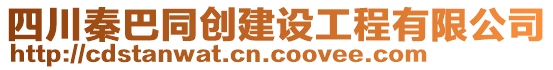 四川秦巴同创建设工程有限公司
http://cdstanwat.cn.coovee.com